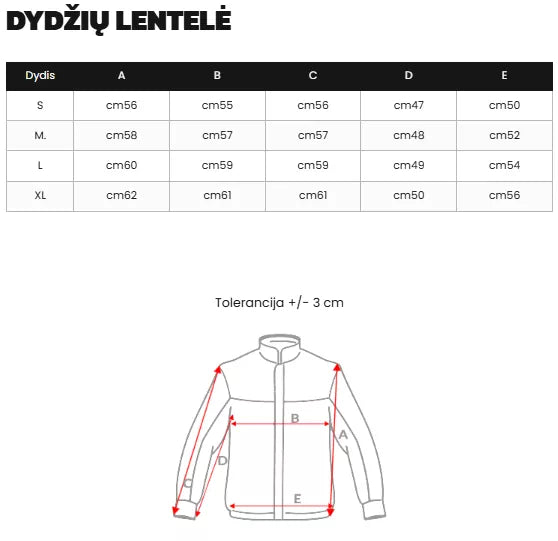 DYDŽIŲ LENTELĖ

| Dydis | A | B | C | D | E |
|---|---|---|---|---|---|
| S | cm56 | cm55 | cm56 | cm47 | cm50 |
| M. | cm58 | cm57 | cm57 | cm48 | cm52 |
| L | cm60 | cm59 | cm59 | cm49 | cm54 |
| XL | cm62 | cm61 | cm61 | cm50 | cm56 |

Tolerancija +/- 3 cm

B
A
D
C
E